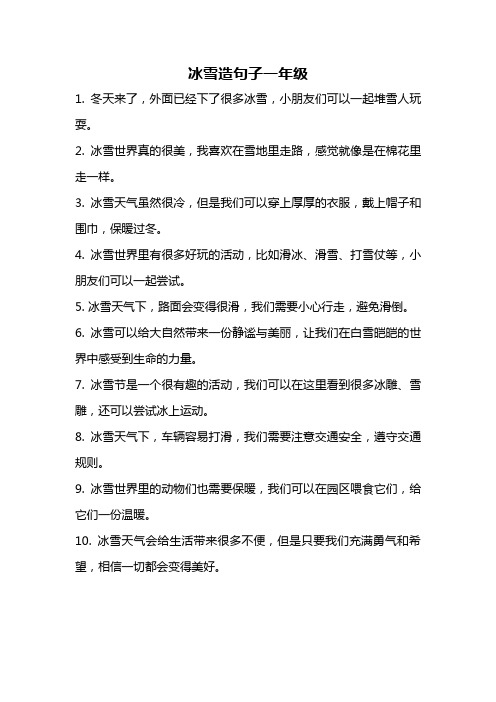 冰雪造句子一年级

1. 冬天来了，外面已经下了很多冰雪，小朋友们可以一起堆雪人玩耍。

2. 冰雪世界真的很美，我喜欢在雪地里走路，感觉就像是在棉花里走一样。

3. 冰雪天气虽然很冷，但是我们可以穿上厚厚的衣服，戴上帽子和围巾，保暖过冬。

4. 冰雪世界里有很多好玩的活动，比如滑冰、滑雪、打雪仗等，小朋友们可以一起尝试。

5. 冰雪天气下，路面会变得很滑，我们需要小心行走，避免滑倒。

6. 冰雪可以给大自然带来一份静谧与美丽，让我们在白雪皑皑的世界中感受到生命的力量。

7. 冰雪节是一个很有趣的活动，我们可以在这里看到很多冰雕、雪雕，还可以尝试冰上运动。

8. 冰雪天气下，车辆容易打滑，我们需要注意交通安全，遵守交通规则。

9. 冰雪世界里的动物们也需要保暖，我们可以在园区喂食它们，给它们一份温暖。

10. 冰雪天气会给生活带来很多不便，但是只要我们充满勇气和希望，相信一切都会变得美好。